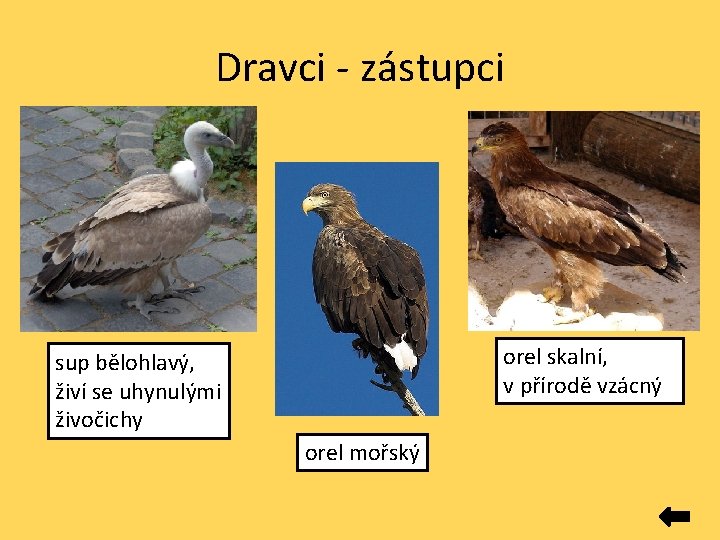 Dravci - zástupci

sup bělohlavý,
živí se uhynulými
živočichy

orel mořský

orel skalní,
v přírodě vzácný